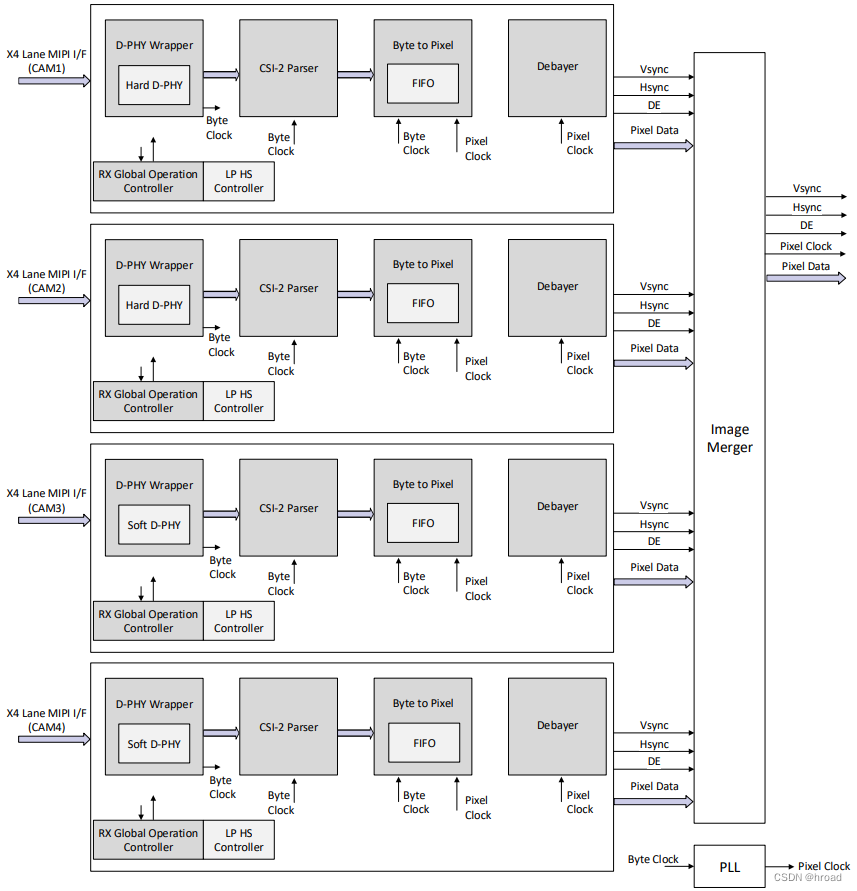 X4 Lane MIPI I/F (CAM1)

D-PHY Wrapper

Hard D-PHY

Byte Clock

CSI-2 Parser

Byte Clock

Byte to Pixel

FIFO

Byte Clock

Pixel Clock

Debayer

Pixel Clock

Vsync

Hsync

DE

Pixel Data

RX Global Operation Controller

LP HS Controller

X4 Lane MIPI I/F (CAM2)

D-PHY Wrapper

Hard D-PHY

Byte Clock

CSI-2 Parser

Byte Clock

Byte to Pixel

FIFO

Byte Clock

Pixel Clock

Debayer

Pixel Clock

Vsync

Hsync

DE

Pixel Data

RX Global Operation Controller

LP HS Controller

X4 Lane MIPI I/F (CAM3)

D-PHY Wrapper

Soft D-PHY

Byte Clock

CSI-2 Parser

Byte Clock

Byte to Pixel

FIFO

Byte Clock

Pixel Clock

Debayer

Pixel Clock

Vsync

Hsync

DE

Pixel Data

RX Global Operation Controller

LP HS Controller

X4 Lane MIPI I/F (CAM4)

D-PHY Wrapper

Soft D-PHY

Byte Clock

CSI-2 Parser

Byte Clock

Byte to Pixel

FIFO

Byte Clock

Pixel Clock

Debayer

Pixel Clock

Vsync

Hsync

DE

Pixel Data

RX Global Operation Controller

LP HS Controller

Image Merger

Vsync

Hsync

DE

Pixel Clock

Pixel Data

Byte Clock

PLL

Pixel Clock

CSDN @hroad